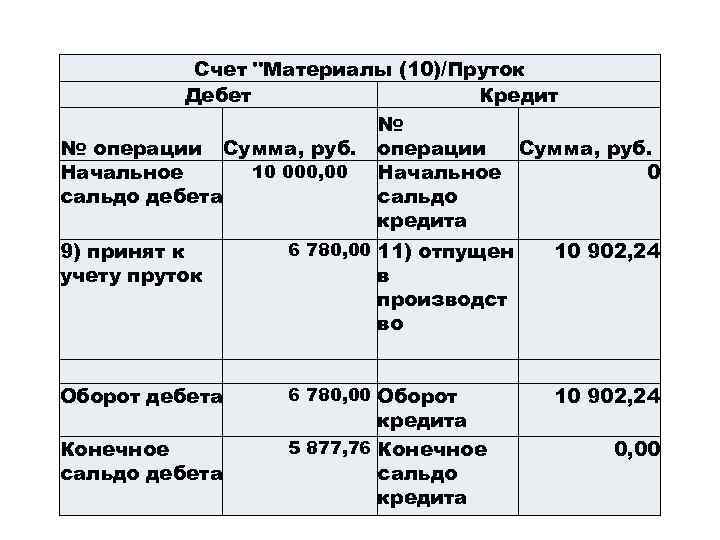 | Счет "Материалы (10)/Пруток | | | |
|---|---|---|---|
| Дебет | | Кредит | |
| № операции | Сумма, руб. | № операции | Сумма, руб. |
| Начальное сальдо дебета | 10 000,00 | Начальное сальдо кредита | 0 |
| 9) принят к учету пруток | 6 780,00 | 11) отпущен в производство | 10 902,24 |
| | | | |
| Оборот дебета | 6 780,00 | Оборот кредита | 10 902,24 |
| Конечное сальдо дебета | 5 877,76 | Конечное сальдо кредита | 0,00 |